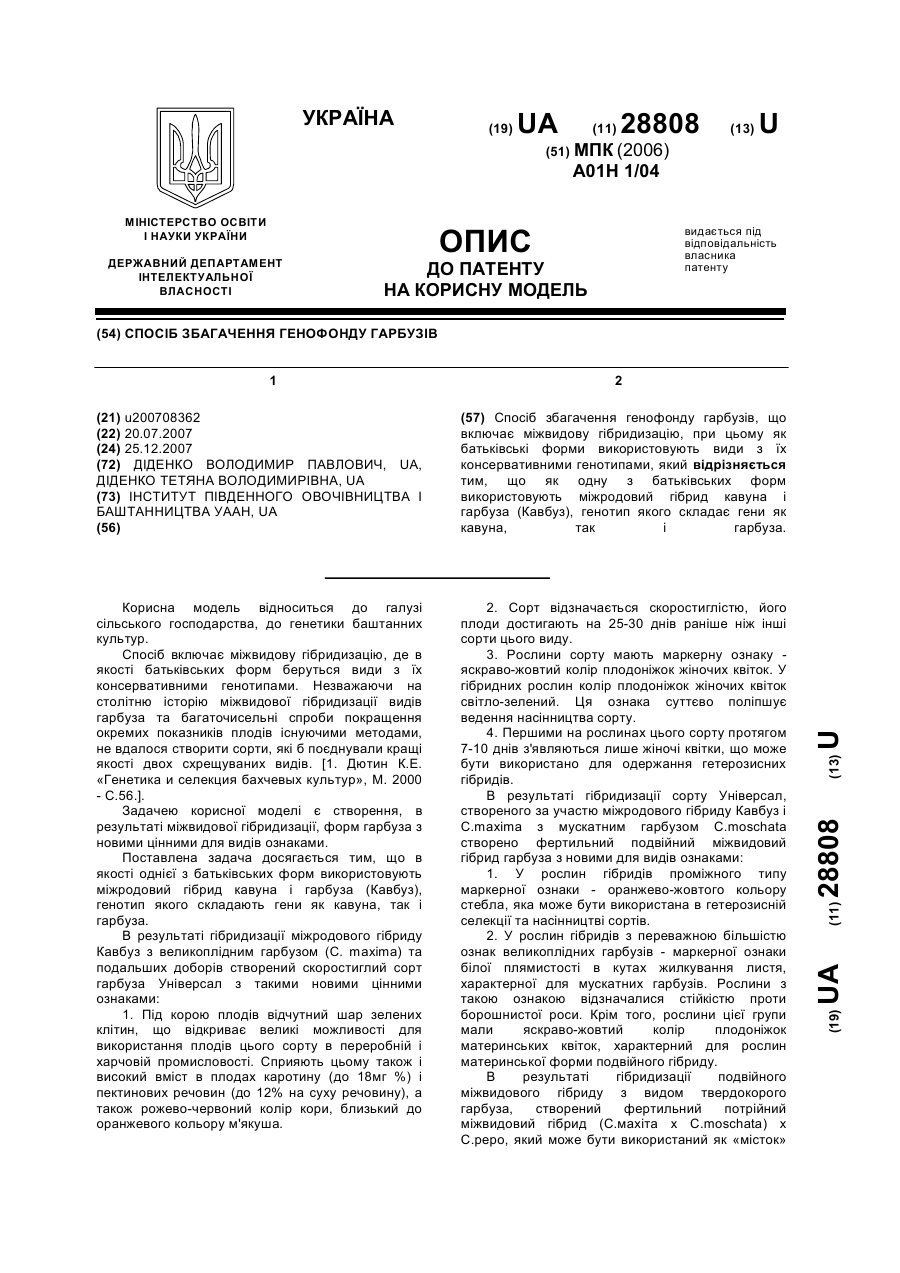 УКРАЇНА

(19) UA (11) 28808 (13) U

(51) МПК (2006)
A01H 1/04

МІНІСТЕРСТВО ОСВІТИ І НАУКИ УКРАЇНИ

ДЕРЖАВНИЙ ДЕПАРТАМЕНТ ІНТЕЛЕКТУАЛЬНОЇ ВЛАСНОСТІ

ОПИС
ДО ПАТЕНТУ
НА КОРИСНУ МОДЕЛЬ

видається під відповідальність власника патенту

(54) СПОСІБ ЗБАГАЧЕННЯ ГЕНОФОНДУ ГАРБУЗІВ

1

(21) u200708362
(22) 20.07.2007
(24) 25.12.2007
(72) ДІДЕНКО ВОЛОДИМИР ПАВЛОВИЧ, UA, ДІДЕНКО ТЕТЯНА ВОЛОДИМИРІВНА, UA
(73) ІНСТИТУТ ПІВДЕННОГО ОВОЧІВНИЦТВА І БАШТАННИЦТВА УААН, UA
(56)

2

(57) Спосіб збагачення генофонду гарбузів, що включає міжвидову гібридизацію, при цьому як батьківські форми використовують види з їх консервативними генотипами, який відрізняється тим, що як одну з батьківських форм використовують міжродовий гібрид кавуна і гарбуза (Кавбуз), генотип якого складає гени як кавуна, так і гарбуза.

Корисна модель відноситься до галузі сільського господарства, до генетики баштанних культур.

Спосіб включає міжвидову гібридизацію, де в якості батьківських форм беруться види з їх консервативними генотипами. Незважаючи на столітню історію міжвидової гібридизації видів гарбуза та багаточисельні спроби покращення окремих показників плодів існуючими методами, не вдалося створити сорти, які б поєднували кращі якості двох схрещуваних видів. [1. Дютин К.Е. «Генетика и селекция бахчевых культур», М. 2000 - С.56.].

Задачею корисної моделі є створення, в результаті міжвидової гібридизації, форм гарбуза з новими цінними для видів ознаками.

Поставлена задача досягається тим, що в якості однієї з батьківських форм використовують міжродовий гібрид кавуна і гарбуза (Кавбуз), генотип якого складають гени як кавуна, так і гарбуза.

В результаті гібридизації міжродового гібриду Кавбуз з великоплідним гарбузом (C. maxima) та подальших доборів створений скоростиглий сорт гарбуза Універсал з такими новими цінними ознаками:

1. Під корою плодів відчутний шар зелених клітин, що відкриває великі можливості для використання плодів цього сорту в переробній і харчовій промисловості. Сприяють цьому також і високий вміст в плодах каротину (до 18мг %) і пектинових речовин (до 12% на суху речовину), а також рожево-червоний колір кори, близький до оранжевого кольору м'якуша.

2. Сорт відзначається скоростиглістю, його плоди достигають на 25-30 днів раніше ніж інші сорти цього виду.

3. Рослини сорту мають маркерну ознаку - яскраво-жовтий колір плодоніжок жіночих квіток. У гібридних рослин колір плодоніжок жіночих квіток світло-зелений. Ця ознака суттєво поліпшує ведення насінництва сорту.

4. Першими на рослинах цього сорту протягом 7-10 днів з'являються лише жіночі квітки, що може бути використано для одержання гетерозисних гібридів.

В результаті гібридизації сорту Універсал, створеного за участю міжродового гібриду Кавбуз і C.maxima з мускатним гарбузом C.moschata створено фертильний подвійний міжвидовий гібрид гарбуза з новими для видів ознаками:

1. У рослин гібридів проміжного типу маркерної ознаки - оранжево-жовтого кольору стебла, яка може бути використана в гетерозисній селекції та насінництві сортів.

2. У рослин гібридів з переважною більшістю ознак великоплідних гарбузів - маркерної ознаки білої плямистості в кутах жилкування листя, характерної для мускатних гарбузів. Рослини з такою ознакою відзначалися стійкістю проти борошнистої роси. Крім того, рослини цієї групи мали яскраво-жовтий колір плодоніжок материнських квіток, характерний для рослин материнської форми подвійного гібриду.

В результаті гібридизації подвійного міжвидового гібриду з видом твердокорого гарбуза, створений фертильний потрійний міжвидовий гібрид (C.maxima x C.moschata) x C.pepo, який може бути використаний як «місток»

(19) UA (11) 28808 (13) U